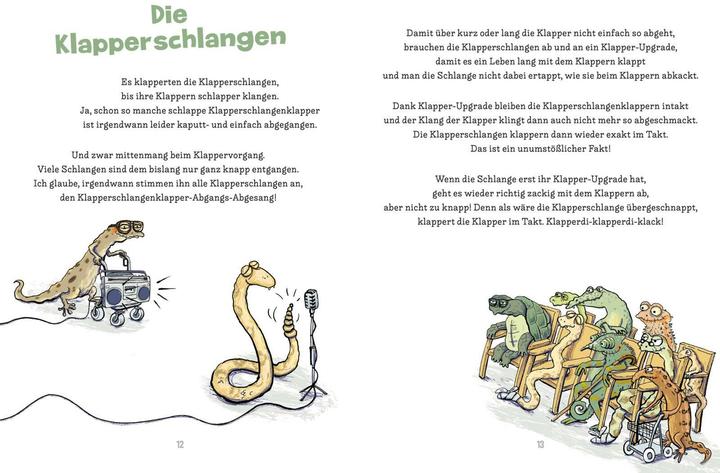 Die Klapperschlangen

Es klapperten die Klapperschlangen, bis ihre Klappern schlapper klangen. Ja, schon so manche schlappe Klapperschlangenklapper ist irgendwann leider kaputt- und einfach abgegangen.

Und zwar mittenmang beim Klappervorgang. Viele Schlangen sind dem bislang nur ganz knapp entgangen. Ich glaube, irgendwann stimmen ihn alle Klapperschlangen an, den Klapperschlangenklapper-Abgangs-Abgesang!

12

Damit über kurz oder lang die Klapper nicht einfach so abgeht, brauchen die Klapperschlangen ab und an ein Klapper-Upgrade, damit es ein Leben lang mit dem Klappern klappt und man die Schlange nicht dabei ertappt, wie sie beim Klappern abkackt.

Dank Klapper-Upgrade bleiben die Klapperschlangenklappern intakt und der Klang der Klapper klingt dann auch nicht mehr so abgeschmackt. Die Klapperschlangen klappern dann wieder exakt im Takt. Das ist ein unumstößlicher Fakt!

Wenn die Schlange erst ihr Klapper-Upgrade hat, geht es wieder richtig zackig mit dem Klappern ab, aber nicht zu knapp! Denn als wäre die Klapperschlange übergeschnappt, klappert die Klapper im Takt. Klapperdi-klapperdi-klack!

13